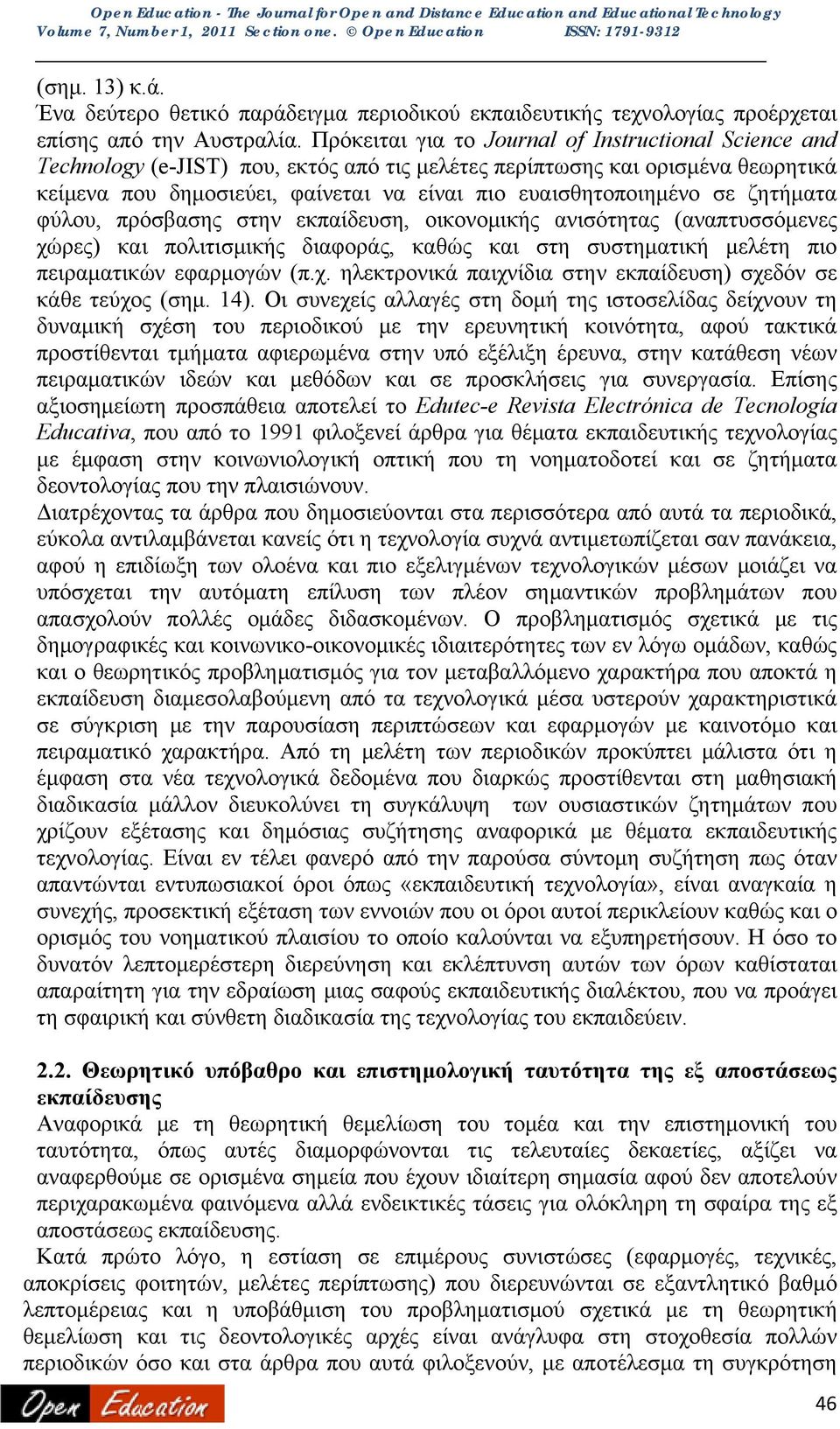 Open Education - The Journal for Open and Distance Education and Educational Technology
Volume 7, Number 1, 2011 Section one. © Open Education ISSN: 1791-9312

(σημ. 13) κ.ά.
Ένα δεύτερο θετικό παράδειγμα περιοδικού εκπαιδευτικής τεχνολογίας προέρχεται επίσης από την Αυστραλία. Πρόκειται για το Journal of Instructional Science and Technology (e-JIST) που, εκτός από τις μελέτες περίπτωσης και ορισμένα θεωρητικά κείμενα που δημοσιεύει, φαίνεται να είναι πιο ευαισθητοποιημένο σε ζητήματα φύλου, πρόσβασης στην εκπαίδευση, οικονομικής ανισότητας (αναπτυσσόμενες χώρες) και πολιτισμικής διαφοράς, καθώς και στη συστηματική μελέτη πιο πειραματικών εφαρμογών (π.χ. ηλεκτρονικά παιχνίδια στην εκπαίδευση) σχεδόν σε κάθε τεύχος (σημ. 14). Οι συνεχείς αλλαγές στη δομή της ιστοσελίδας δείχνουν τη δυναμική σχέση του περιοδικού με την ερευνητική κοινότητα, αφού τακτικά προστίθενται τμήματα αφιερωμένα στην υπό εξέλιξη έρευνα, στην κατάθεση νέων πειραματικών ιδεών και μεθόδων και σε προσκλήσεις για συνεργασία. Επίσης αξιοσημείωτη προσπάθεια αποτελεί το Edutec-e Revista Electrónica de Tecnología Educativa, που από το 1991 φιλοξενεί άρθρα για θέματα εκπαιδευτικής τεχνολογίας με έμφαση στην κοινωνιολογική οπτική που τη νοηματοδοτεί και σε ζητήματα δεοντολογίας που την πλαισιώνουν.
Διατρέχοντας τα άρθρα που δημοσιεύονται στα περισσότερα από αυτά τα περιοδικά, εύκολα αντιλαμβάνεται κανείς ότι η τεχνολογία συχνά αντιμετωπίζεται σαν πανάκεια, αφού η επιδίωξη των ολοένα και πιο εξελιγμένων τεχνολογικών μέσων μοιάζει να υπόσχεται την αυτόματη επίλυση των πλέον σημαντικών προβλημάτων που απασχολούν πολλές ομάδες διδασκομένων. Ο προβληματισμός σχετικά με τις δημογραφικές και κοινωνικο-οικονομικές ιδιαιτερότητες των εν λόγω ομάδων, καθώς και ο θεωρητικός προβληματισμός για τον μεταβαλλόμενο χαρακτήρα που αποκτά η εκπαίδευση διαμεσολαβούμενη από τα τεχνολογικά μέσα υστερούν χαρακτηριστικά σε σύγκριση με την παρουσίαση περιπτώσεων και εφαρμογών με καινοτόμο και πειραματικό χαρακτήρα. Από τη μελέτη των περιοδικών προκύπτει μάλιστα ότι η έμφαση στα νέα τεχνολογικά δεδομένα που διαρκώς προστίθενται στη μαθησιακή διαδικασία μάλλον διευκολύνει τη συγκάλυψη των ουσιαστικών ζητημάτων που χρίζουν εξέτασης και δημόσιας συζήτησης αναφορικά με θέματα εκπαιδευτικής τεχνολογίας. Είναι εν τέλει φανερό από την παρούσα σύντομη συζήτηση πως όταν απαντώνται εντυπωσιακοί όροι όπως «εκπαιδευτική τεχνολογία», είναι αναγκαία η συνεχής, προσεκτική εξέταση των εννοιών που οι όροι αυτοί περικλείουν καθώς και ο ορισμός του νοηματικού πλαισίου το οποίο καλούνται να εξυπηρετήσουν. Η όσο το δυνατόν λεπτομερέστερη διερεύνηση και εκλέπτυνση αυτών των όρων καθίσταται απαραίτητη για την εδραίωση μιας σαφούς εκπαιδευτικής διαλέκτου, που να προάγει τη σφαιρική και σύνθετη διαδικασία της τεχνολογίας του εκπαιδεύειν.

2.2. Θεωρητικό υπόβαθρο και επιστημολογική ταυτότητα της εξ αποστάσεως εκπαίδευσης
Αναφορικά με τη θεωρητική θεμελίωση του τομέα και την επιστημονική του ταυτότητα, όπως αυτές διαμορφώνονται τις τελευταίες δεκαετίες, αξίζει να αναφερθούμε σε ορισμένα σημεία που έχουν ιδιαίτερη σημασία αφού δεν αποτελούν περιχαρακωμένα φαινόμενα αλλά ενδεικτικές τάσεις για ολόκληρη τη σφαίρα της εξ αποστάσεως εκπαίδευσης.
Κατά πρώτο λόγο, η εστίαση σε επιμέρους συνιστώσες (εφαρμογές, τεχνικές, αποκρίσεις φοιτητών, μελέτες περίπτωσης) που διερευνώνται σε εξαντλητικό βαθμό λεπτομέρειας και η υποβάθμιση του προβληματισμού σχετικά με τη θεωρητική θεμελίωση και τις δεοντολογικές αρχές είναι ανάγλυφα στη στοχοθεσία πολλών περιοδικών όσο και στα άρθρα που αυτά φιλοξενούν, με αποτέλεσμα τη συγκρότηση

Open Education
46